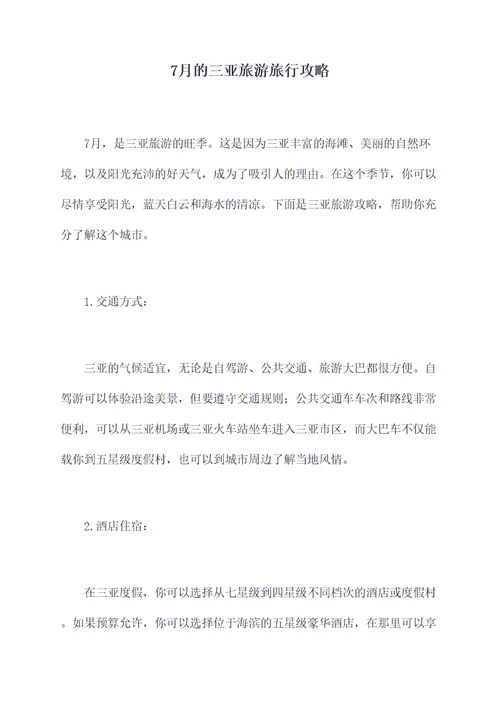 7月的三亚旅游旅行攻略

7月，是三亚旅游的旺季。这是因为三亚丰富的海滩、美丽的自然环境，以及阳光充沛的好天气，成为了吸引人的理由。在这个季节，你可以尽情享受阳光，蓝天白云和海水的清凉。下面是三亚旅游攻略，帮助你充分了解这个城市。

1.交通方式：

三亚的气候适宜，无论是自驾游、公共交通、旅游大巴都很方便。自驾游可以体验沿途美景，但要遵守交通规则；公共交通车车次和路线非常便利，可以从三亚机场或三亚火车站坐车进入三亚市区，而大巴车不仅能载你到五星级度假村，也可以到城市周边了解当地风情。

2.酒店住宿：

在三亚度假，你可以选择从七星级到四星级不同档次的酒店或度假村。如果预算允许，你可以选择位于海滨的五星级豪华酒店，在那里可以享